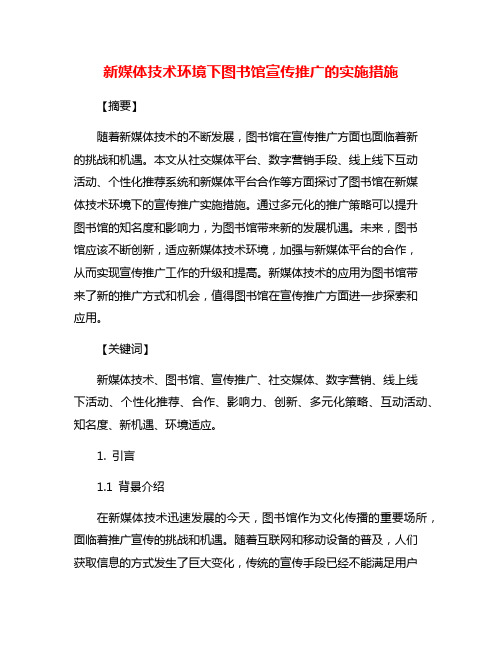 新媒体技术环境下图书馆宣传推广的实施措施

【摘要】

随着新媒体技术的不断发展，图书馆在宣传推广方面也面临着新的挑战和机遇。本文从社交媒体平台、数字营销手段、线上线下互动活动、个性化推荐系统和新媒体平台合作等方面探讨了图书馆在新媒体技术环境下的宣传推广实施措施。通过多元化的推广策略可以提升图书馆的知名度和影响力，为图书馆带来新的发展机遇。未来，图书馆应该不断创新，适应新媒体技术环境，加强与新媒体平台的合作，从而实现宣传推广工作的升级和提高。新媒体技术的应用为图书馆带来了新的推广方式和机会，值得图书馆在宣传推广方面进一步探索和应用。

【关键词】

新媒体技术、图书馆、宣传推广、社交媒体、数字营销、线上线下活动、个性化推荐、合作、影响力、创新、多元化策略、互动活动、知名度、新机遇、环境适应。

1. 引言

1.1 背景介绍

在新媒体技术迅速发展的今天，图书馆作为文化传播的重要场所，面临着推广宣传的挑战和机遇。随着互联网和移动设备的普及，人们获取信息的方式发生了巨大变化，传统的宣传手段已经不能满足用户